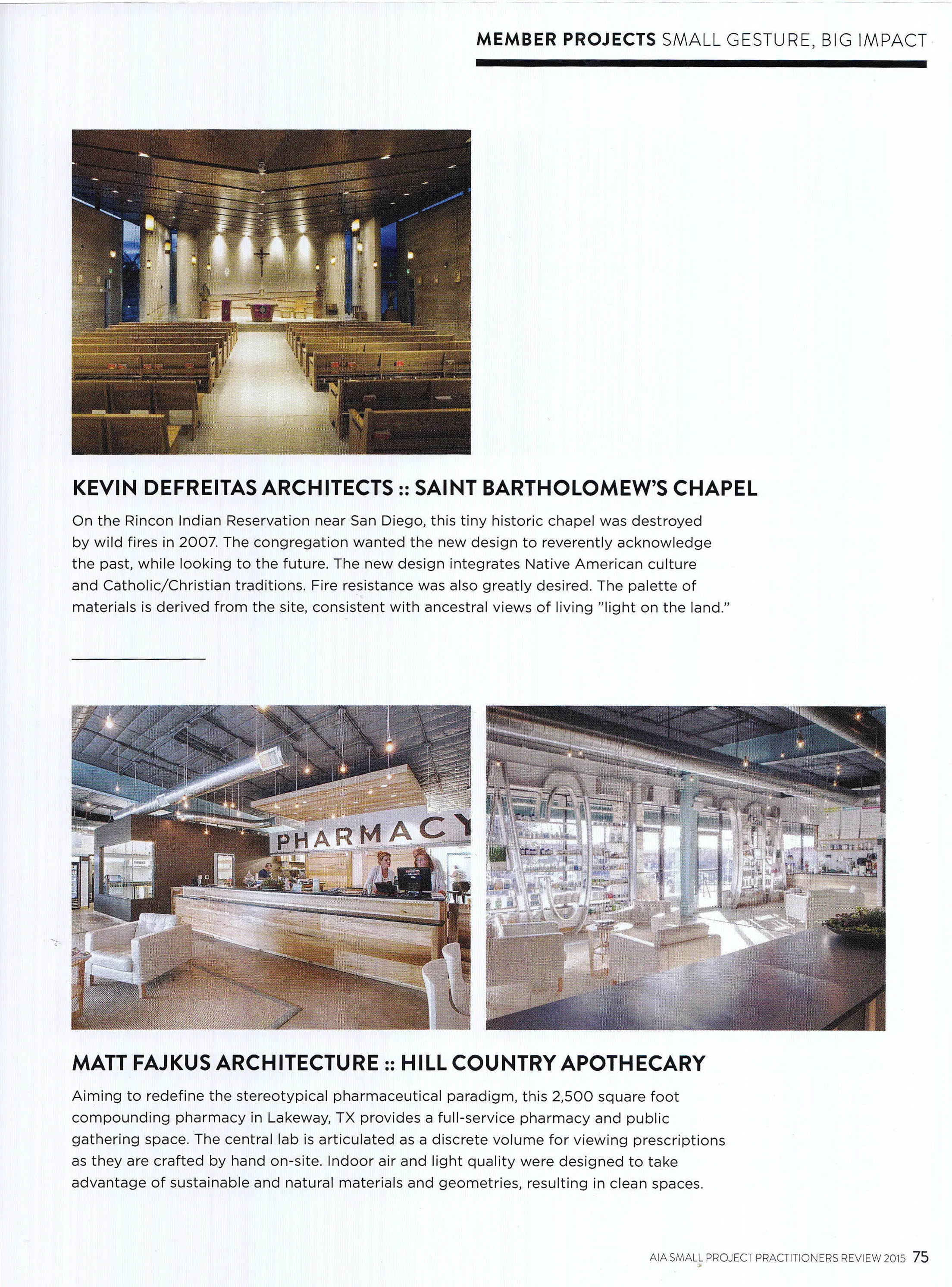 MEMBER PROJECTS SMALL GESTURE, BIG IMPACT

KEVIN DEFREITAS ARCHITECTS :: SAINT BARTHOLOMEW'S CHAPEL

On the Rincon Indian Reservation near San Diego, this tiny historic chapel was destroyed by wild fires in 2007. The congregation wanted the new design to reverently acknowledge the past, while looking to the future. The new design integrates Native American culture and Catholic/Christian traditions. Fire resistance was also greatly desired. The palette of materials is derived from the site, consistent with ancestral views of living "light on the land."

PHARMACY

MATT FAJKUS ARCHITECTURE :: HILL COUNTRY APOTHECARY

Aiming to redefine the stereotypical pharmaceutical paradigm, this 2,500 square foot compounding pharmacy in Lakeway, TX provides a full-service pharmacy and public gathering space. The central lab is articulated as a discrete volume for viewing prescriptions as they are crafted by hand on-site. Indoor air and light quality were designed to take advantage of sustainable and natural materials and geometries, resulting in clean spaces.

AIA SMALL PROJECT PRACTITIONERS REVIEW 2015 75